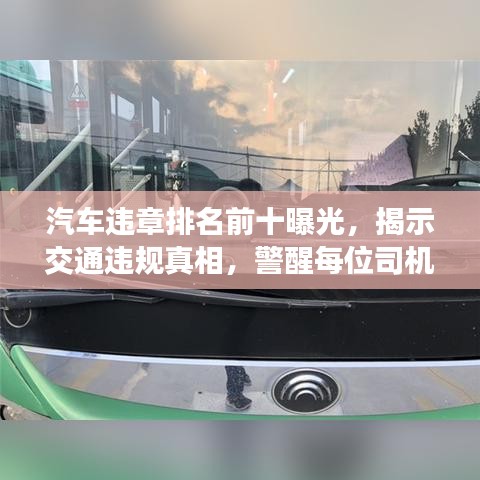 汽车违章排名前十曝光，揭示交通违规真相，警醒每位司机